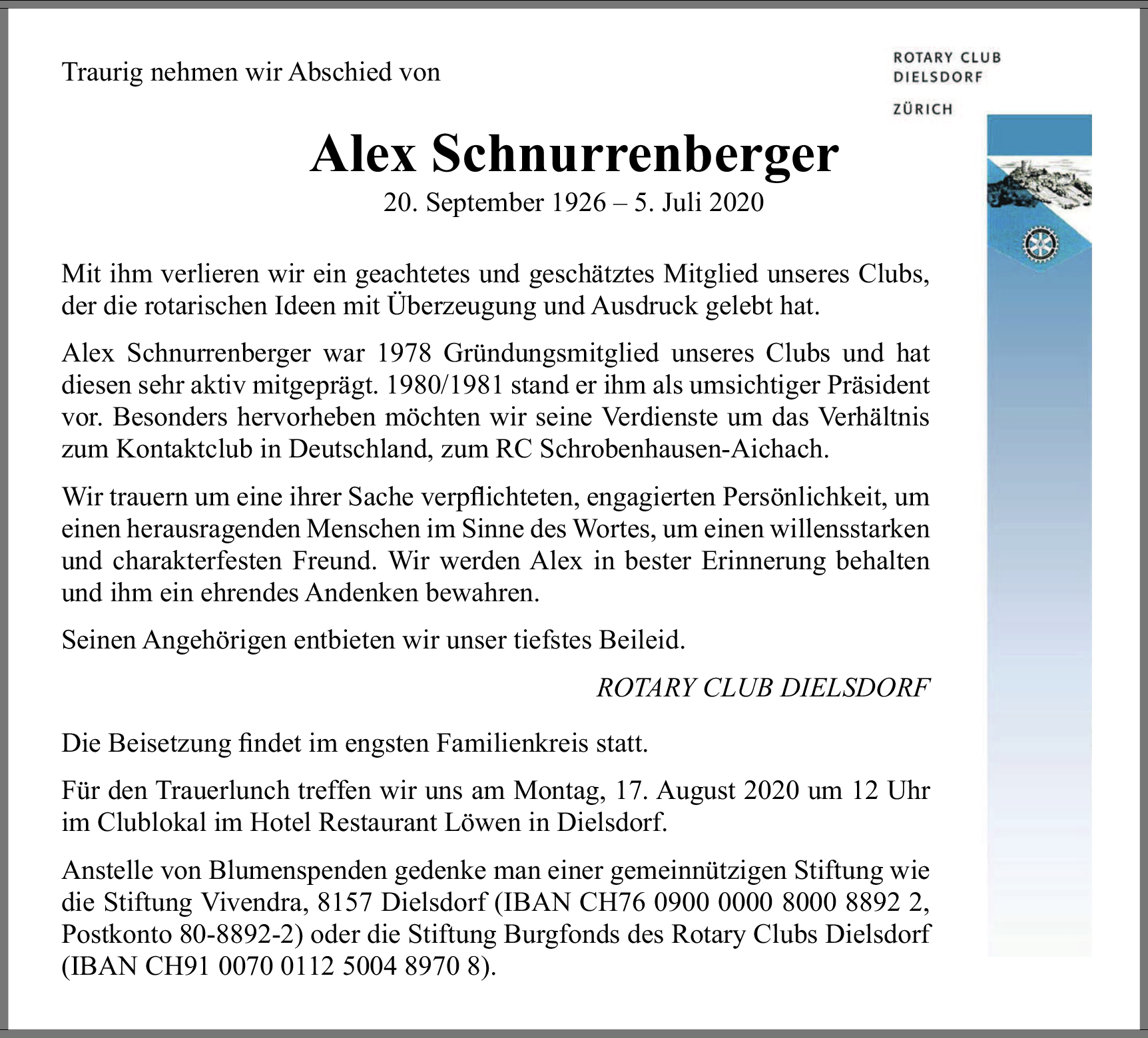 Traurig nehmen wir Abschied von

ROTARY CLUB
DIELSDORF
ZÜRICH

Alex Schnurrenberger
20. September 1926 – 5. Juli 2020

Mit ihm verlieren wir ein geachtetes und geschätztes Mitglied unseres Clubs, der die rotarischen Ideen mit Überzeugung und Ausdruck gelebt hat.

Alex Schnurrenberger war 1978 Gründungsmitglied unseres Clubs und hat diesen sehr aktiv mitgeprägt. 1980/1981 stand er ihm als umsichtiger Präsident vor. Besonders hervorheben möchten wir seine Verdienste um das Verhältnis zum Kontaktclub in Deutschland, zum RC Schrobenhausen-Aichach.

Wir trauern um eine ihrer Sache verpflichteten, engagierten Persönlichkeit, um einen herausragenden Menschen im Sinne des Wortes, um einen willensstarken und charakterfesten Freund. Wir werden Alex in bester Erinnerung behalten und ihm ein ehrendes Andenken bewahren.

Seinen Angehörigen entbieten wir unser tiefstes Beileid.

ROTARY CLUB DIELSDORF

Die Beisetzung findet im engsten Familienkreis statt.

Für den Trauerlunch treffen wir uns am Montag, 17. August 2020 um 12 Uhr im Clublokal im Hotel Restaurant Löwen in Dielsdorf.

Anstelle von Blumenspenden gedenke man einer gemeinnützigen Stiftung wie die Stiftung Vivendra, 8157 Dielsdorf (IBAN CH76 0900 0000 8000 8892 2, Postkonto 80-8892-2) oder die Stiftung Burgfonds des Rotary Clubs Dielsdorf (IBAN CH91 0070 0112 5004 8970 8).